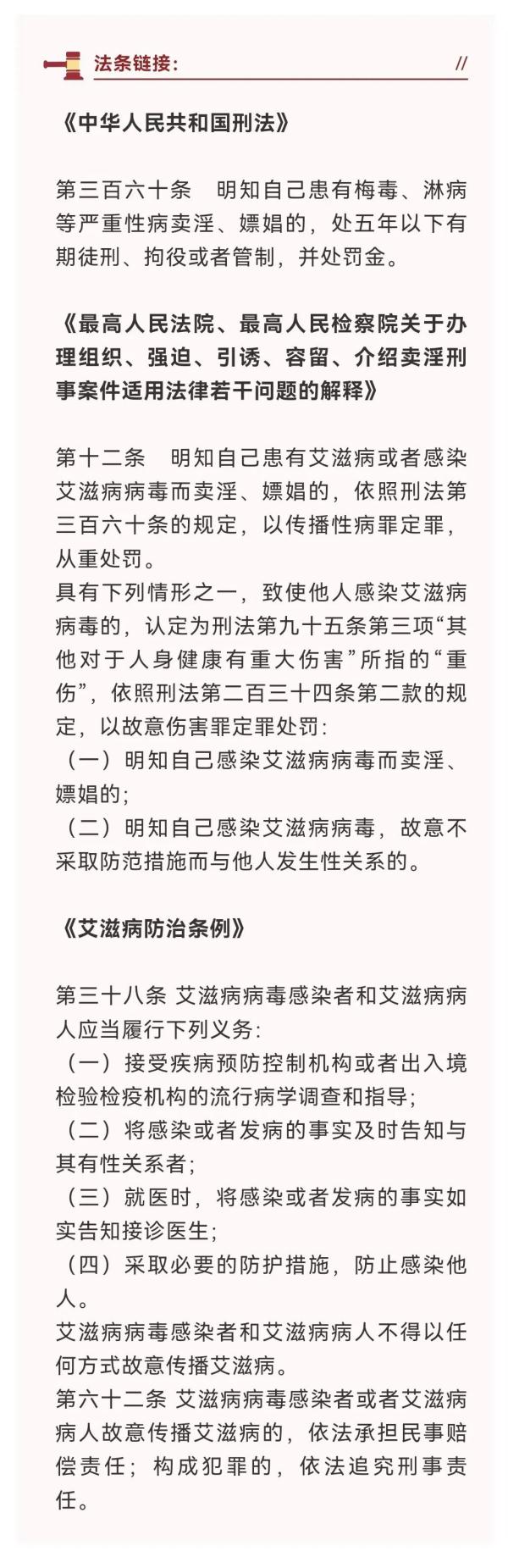 法条链接：

//

《中华人民共和国刑法》

第三百六十条　明知自己患有梅毒、淋病等严重性病卖淫、嫖娼的，处五年以下有期徒刑、拘役或者管制，并处罚金。

《最高人民法院、最高人民检察院关于办理组织、强迫、引诱、容留、介绍卖淫刑事案件适用法律若干问题的解释》

第十二条　明知自己患有艾滋病或者感染艾滋病病毒而卖淫、嫖娼的，依照刑法第三百六十条的规定，以传播性病罪定罪，从重处罚。
具有下列情形之一，致使他人感染艾滋病病毒的，认定为刑法第九十五条第三项“其他对于人身健康有重大伤害”所指的“重伤”，依照刑法第二百三十四条第二款的规定，以故意伤害罪定罪处罚：
（一）明知自己感染艾滋病病毒而卖淫、嫖娼的；
（二）明知自己感染艾滋病病毒，故意不采取防范措施而与他人发生性关系的。

《艾滋病防治条例》

第三十八条 艾滋病病毒感染者和艾滋病病人应当履行下列义务：
（一）接受疾病预防控制机构或者出入境检验检疫机构的流行病学调查和指导；
（二）将感染或者发病的事实及时告知与其有性关系者；
（三）就医时，将感染或者发病的事实如实告知接诊医生；
（四）采取必要的防护措施，防止感染他人。
艾滋病病毒感染者和艾滋病病人不得以任何方式故意传播艾滋病。
第六十二条 艾滋病病毒感染者或者艾滋病病人故意传播艾滋病的，依法承担民事赔偿责任；构成犯罪的，依法追究刑事责任。